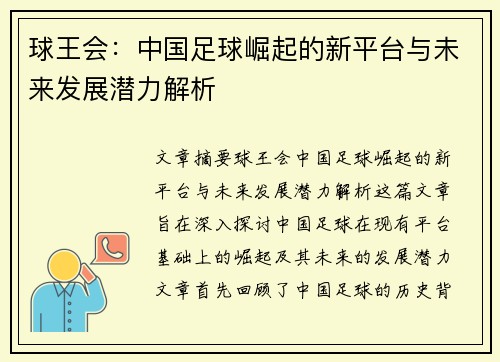 球王会：中国足球崛起的新平台与未来发展潜力解析

文章摘要球王会中国足球崛起的新平台与未来发展潜力解析这篇文章旨在深入探讨中国足球在现有平台基础上的崛起及其未来的发展潜力文章首先回顾了中国足球的历史背